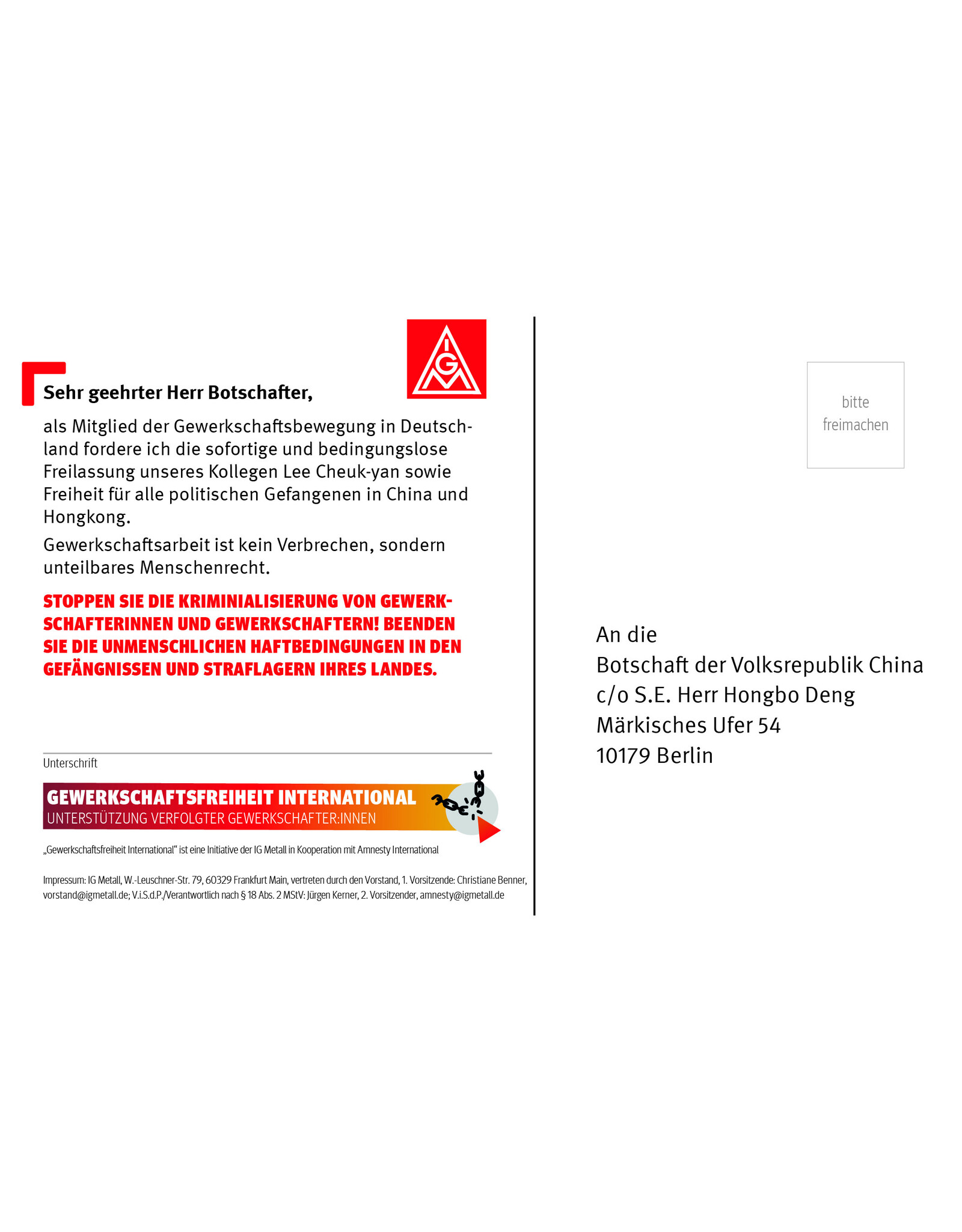 IGM

Sehr geehrter Herr Botschafter,

als Mitglied der Gewerkschaftsbewegung in Deutschland fordere ich die sofortige und bedingungslose Freilassung unseres Kollegen Lee Cheuk-yan sowie Freiheit für alle politischen Gefangenen in China und Hongkong.

Gewerkschaftsarbeit ist kein Verbrechen, sondern unteilbares Menschenrecht.

STOPPEN SIE DIE KRIMINIALISIERUNG VON GEWERKSCHAFTERINNEN UND GEWERKSCHAFTERN! BEENDEN SIE DIE UNMENSCHLICHEN HAFTBEDINGUNGEN IN DEN GEFÄNGNISSEN UND STRAFLAGERN IHRES LANDES.

Unterschrift

GEWERKSCHAFTSFREIHEIT INTERNATIONAL
UNTERSTÜTZUNG VERFOLGTER GEWERKSCHAFTER:INNEN

„Gewerkschaftsfreiheit International“ ist eine Initiative der IG Metall in Kooperation mit Amnesty International

Impressum: IG Metall, W.-Leuschner-Str. 79, 60329 Frankfurt Main, vertreten durch den Vorstand, 1. Vorsitzende: Christiane Benner, vorstand@igmetall.de; V.i.S.d.P./Verantwortlich nach § 18 Abs. 2 MStV: Jürgen Kerner, 2. Vorsitzender, amnesty@igmetall.de

bitte freimachen

An die
Botschaft der Volksrepublik China
c/o S.E. Herr Hongbo Deng
Märkisches Ufer 54
10179 Berlin